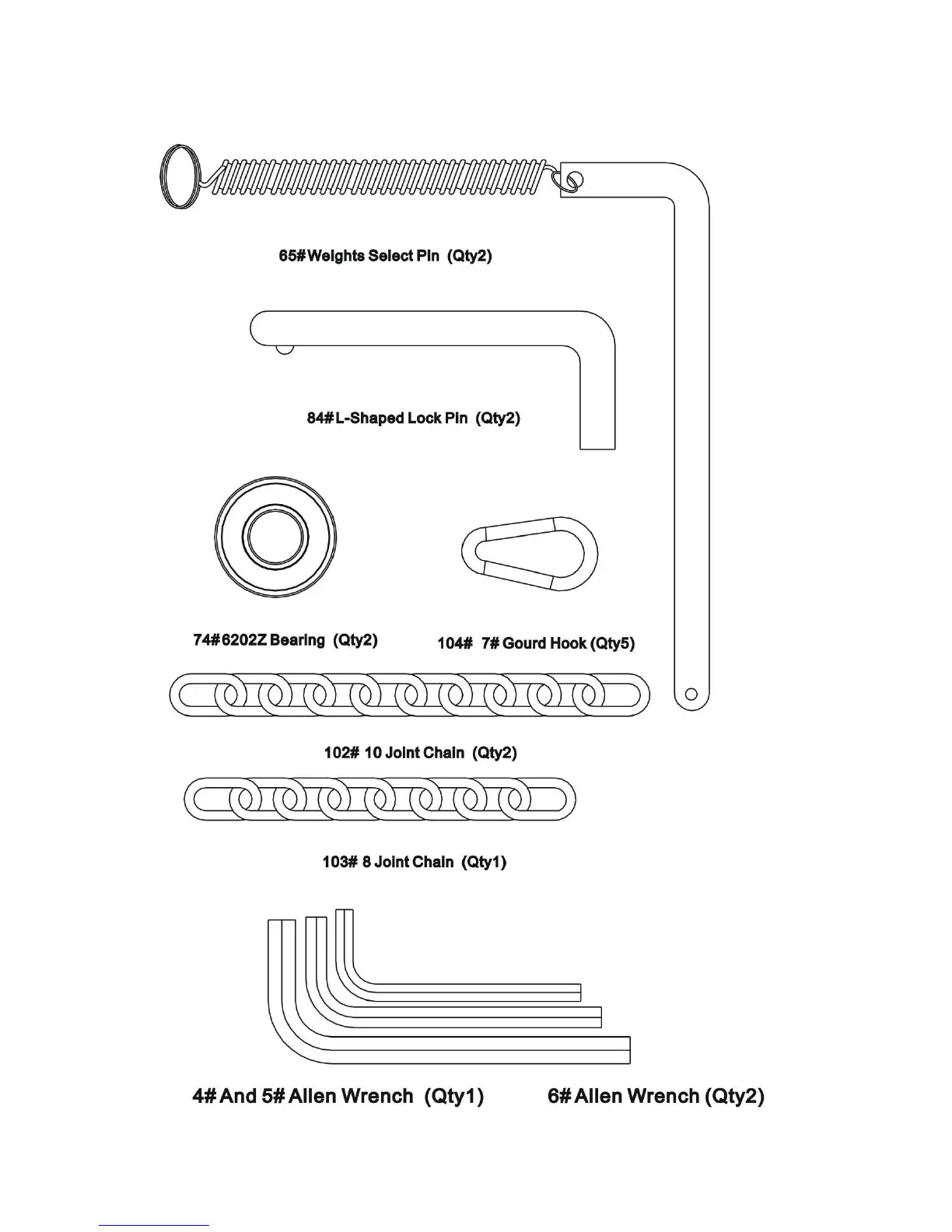 65# Weights Select Pin (Qty2)

84# L-Shaped Lock Pin (Qty2)

74# 6202Z Bearing (Qty2)

104# 7# Gourd Hook (Qty5)

102# 10 Joint Chain (Qty2)

103# 8 Joint Chain (Qty1)

4# And 5# Allen Wrench (Qty1)

6# Allen Wrench (Qty2)